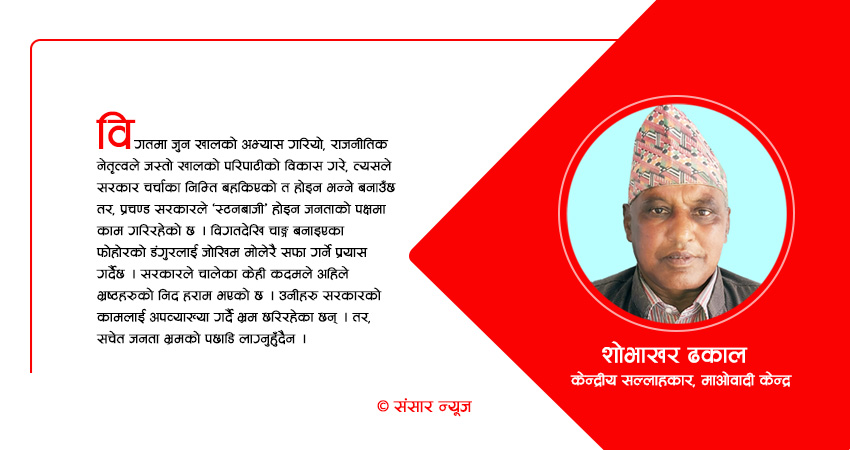 विगतमा जुन खालको अभ्यास गरियो, राजनीतिक नेतृत्वले जस्तो खालको परिपाटीको विकास गरे, त्यसले सरकार चर्चाका निम्ति बहकिएको त होइन भन्ने बनाउँछ तर, प्रचण्ड सरकारले 'स्टनबाजी' होइन जनताको पक्षमा काम गरिरहेको छ । विगतदेखि चाङ्ग बनाइएका फोहोरको डंगुरलाई जोखिम मोलेरै सफा गर्ने प्रयास गर्दैछ । सरकारले चालेका केही कदमले अहिले भ्रष्टहरुको निद हराम भएको छ । उनीहरु सरकारको कामलाई अपव्याख्या गर्दै भ्रम छरिरहेका छन् । तर, सचेत जनता भ्रमको पछाडि लाग्नुहुँदैन ।

शोभाखर ढकाल
केन्द्रीय सल्लाहकार, माओवादी केन्द्र

© संसार न्यूज